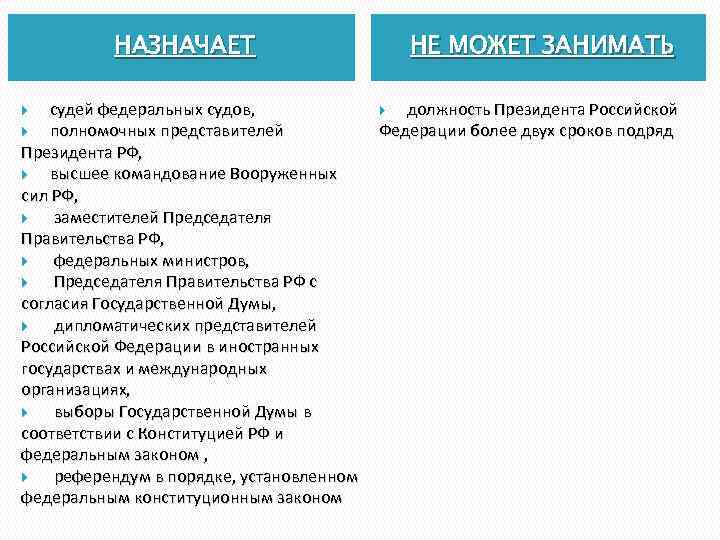 НАЗНАЧАЕТ

судей федеральных судов,
полномочных представителей Президента РФ,
высшее командование Вооруженных сил РФ,
заместителей Председателя Правительства РФ,
федеральных министров,
Председателя Правительства РФ с согласия Государственной Думы,
дипломатических представителей Российской Федерации в иностранных государствах и международных организациях,
выборы Государственной Думы в соответствии с Конституцией РФ и федеральным законом ,
референдум в порядке, установленном федеральным конституционным законом

НЕ МОЖЕТ ЗАНИМАТЬ

должность Президента Российской Федерации более двух сроков подряд